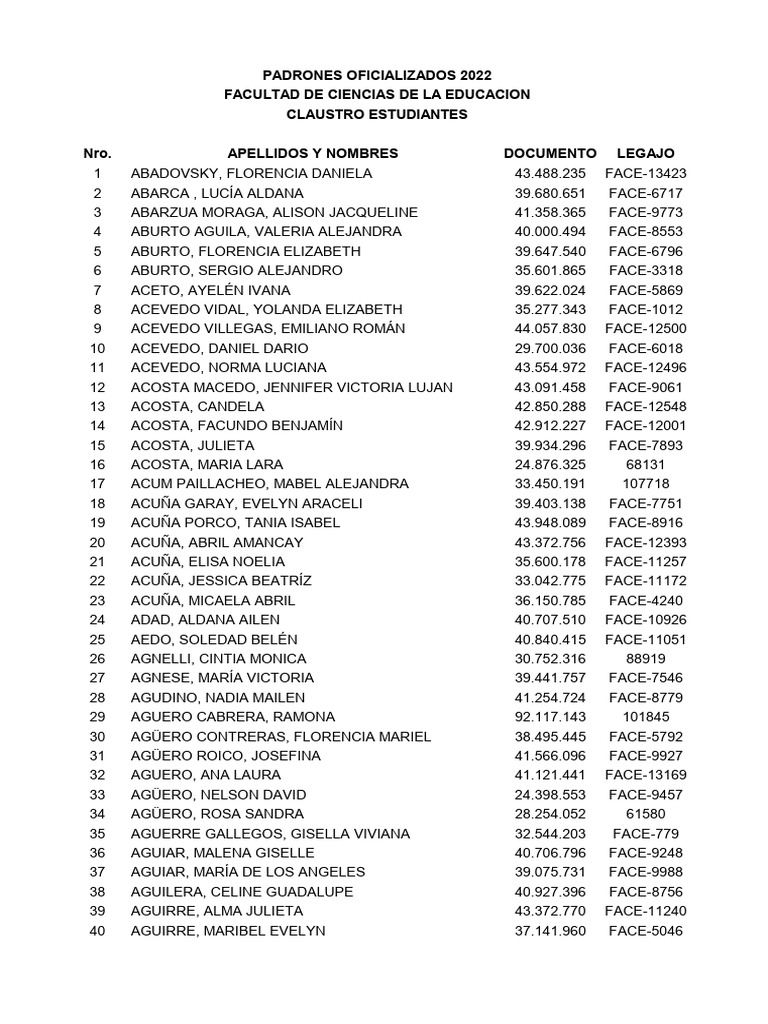 PADRONES OFICIALIZADOS 2022
FACULTAD DE CIENCIAS DE LA EDUCACION
CLAUSTRO ESTUDIANTES

| Nro. | APELLIDOS Y NOMBRES | DOCUMENTO | LEGAJO |
|---|---|---|---|
| 1 | ABADOVSKY, FLORENCIA DANIELA | 43.488.235 | FACE-13423 |
| 2 | ABARCA , LUCÍA ALDANA | 39.680.651 | FACE-6717 |
| 3 | ABARZUA MORAGA, ALISON JACQUELINE | 41.358.365 | FACE-9773 |
| 4 | ABURTO AGUILA, VALERIA ALEJANDRA | 40.000.494 | FACE-8553 |
| 5 | ABURTO, FLORENCIA ELIZABETH | 39.647.540 | FACE-6796 |
| 6 | ABURTO, SERGIO ALEJANDRO | 35.601.865 | FACE-3318 |
| 7 | ACETO, AYELÉN IVANA | 39.622.024 | FACE-5869 |
| 8 | ACEVEDO VIDAL, YOLANDA ELIZABETH | 35.277.343 | FACE-1012 |
| 9 | ACEVEDO VILLEGAS, EMILIANO ROMÁN | 44.057.830 | FACE-12500 |
| 10 | ACEVEDO, DANIEL DARIO | 29.700.036 | FACE-6018 |
| 11 | ACEVEDO, NORMA LUCIANA | 43.554.972 | FACE-12496 |
| 12 | ACOSTA MACEDO, JENNIFER VICTORIA LUJAN | 43.091.458 | FACE-9061 |
| 13 | ACOSTA, CANDELA | 42.850.288 | FACE-12548 |
| 14 | ACOSTA, FACUNDO BENJAMÍN | 42.912.227 | FACE-12001 |
| 15 | ACOSTA, JULIETA | 39.934.296 | FACE-7893 |
| 16 | ACOSTA, MARIA LARA | 24.876.325 | 68131 |
| 17 | ACUM PAILLACHEO, MABEL ALEJANDRA | 33.450.191 | 107718 |
| 18 | ACUÑA GARAY, EVELYN ARACELI | 39.403.138 | FACE-7751 |
| 19 | ACUÑA PORCO, TANIA ISABEL | 43.948.089 | FACE-8916 |
| 20 | ACUÑA, ABRIL AMANCAY | 43.372.756 | FACE-12393 |
| 21 | ACUÑA, ELISA NOELIA | 35.600.178 | FACE-11257 |
| 22 | ACUÑA, JESSICA BEATRÍZ | 33.042.775 | FACE-11172 |
| 23 | ACUÑA, MICAELA ABRIL | 36.150.785 | FACE-4240 |
| 24 | ADAD, ALDANA AILEN | 40.707.510 | FACE-10926 |
| 25 | AEDO, SOLEDAD BELÉN | 40.840.415 | FACE-11051 |
| 26 | AGNELLI, CINTIA MONICA | 30.752.316 | 88919 |
| 27 | AGNESE, MARÍA VICTORIA | 39.441.757 | FACE-7546 |
| 28 | AGUDINO, NADIA MAILEN | 41.254.724 | FACE-8779 |
| 29 | AGUERO CABRERA, RAMONA | 92.117.143 | 101845 |
| 30 | AGÜERO CONTRERAS, FLORENCIA MARIEL | 38.495.445 | FACE-5792 |
| 31 | AGÜERO ROICO, JOSEFINA | 41.566.096 | FACE-9927 |
| 32 | AGUERO, ANA LAURA | 41.121.441 | FACE-13169 |
| 33 | AGÜERO, NELSON DAVID | 24.398.553 | FACE-9457 |
| 34 | AGÜERO, ROSA SANDRA | 28.254.052 | 61580 |
| 35 | AGUERRE GALLEGOS, GISELLA VIVIANA | 32.544.203 | FACE-779 |
| 36 | AGUIAR, MALENA GISELLE | 40.706.796 | FACE-9248 |
| 37 | AGUIAR, MARÍA DE LOS ANGELES | 39.075.731 | FACE-9988 |
| 38 | AGUILERA, CELINE GUADALUPE | 40.927.396 | FACE-8756 |
| 39 | AGUIRRE, ALMA JULIETA | 43.372.770 | FACE-11240 |
| 40 | AGUIRRE, MARIBEL EVELYN | 37.141.960 | FACE-5046 |